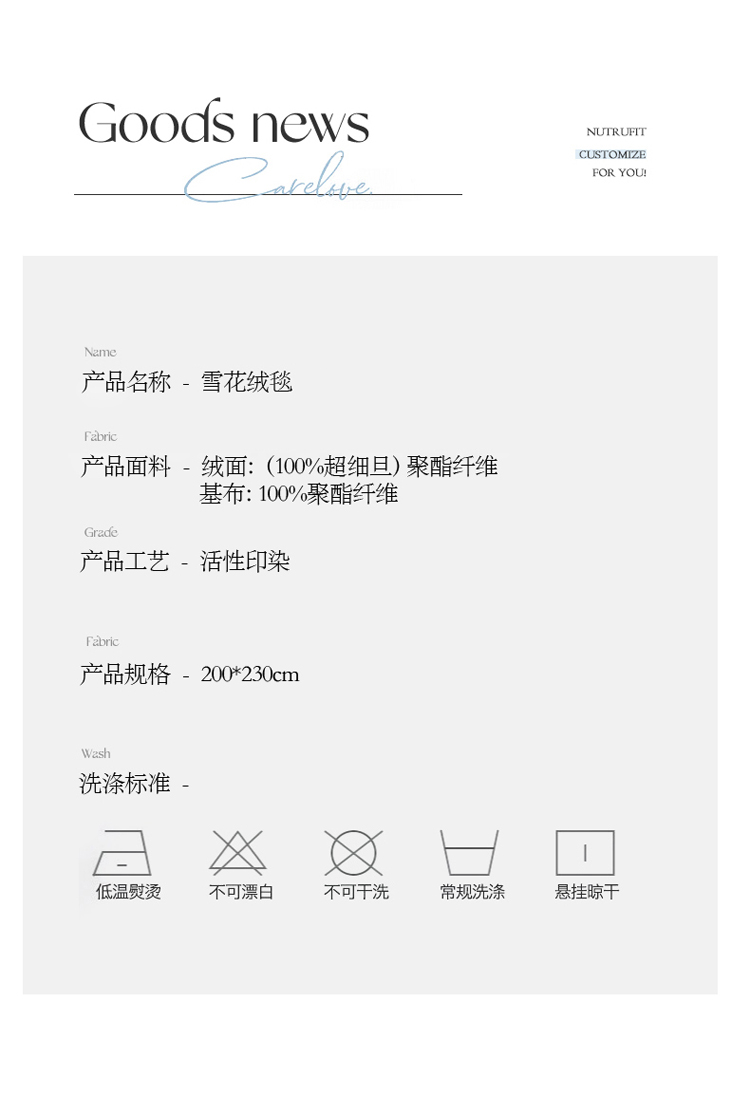 Goods news

Carelove.

NUTRUFIT
CUSTOMIZE
FOR YOU!

Name
产品名称 - 雪花绒毯

Fabric
产品面料 - 绒面:(100%超细旦)聚酯纤维
基布:100%聚酯纤维

Grade
产品工艺 - 活性印染

Fabric
产品规格 - 200*230cm

Wash
洗涤标准 -

低温熨烫 不可漂白 不可干洗 常规洗涤 悬挂晾干